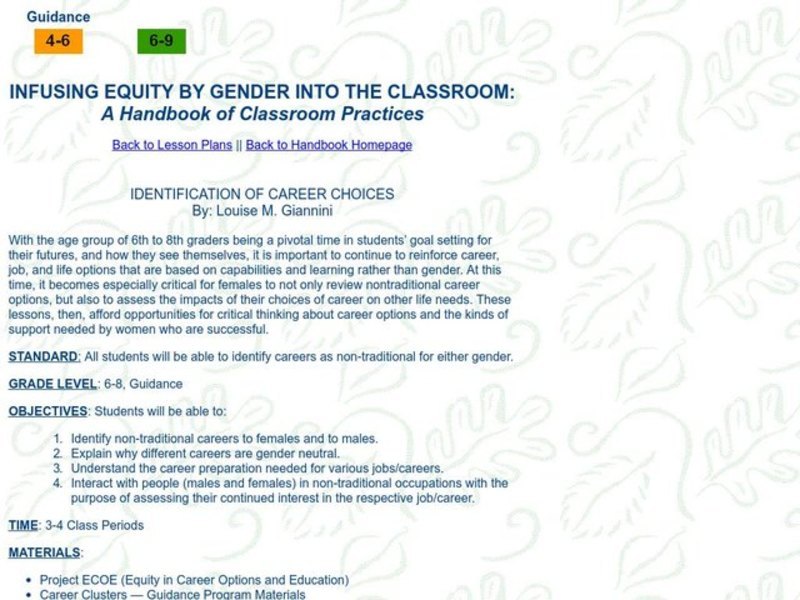 Guidance

4-6

6-9

INFUSING EQUITY BY GENDER INTO THE CLASSROOM:
A Handbook of Classroom Practices

Back to Lesson Plans || Back to Handbook Homepage

IDENTIFICATION OF CAREER CHOICES
By: Louise M. Giannini

With the age group of 6th to 8th graders being a pivotal time in students' goal setting for their futures, and how they see themselves, it is important to continue to reinforce career, job, and life options that are based on capabilities and learning rather than gender. At this time, it becomes especially critical for females to not only review nontraditional career options, but also to assess the impacts of their choices of career on other life needs. These lessons, then, afford opportunities for critical thinking about career options and the kinds of support needed by women who are successful.

STANDARD: All students will be able to identify careers as non-traditional for either gender.

GRADE LEVEL: 6-8, Guidance

OBJECTIVES: Students will be able to:

1. Identify non-traditional careers to females and to males.
2. Explain why different careers are gender neutral.
3. Understand the career preparation needed for various jobs/careers.
4. Interact with people (males and females) in non-traditional occupations with the purpose of assessing their continued interest in the respective job/career.

TIME: 3-4 Class Periods

MATERIALS:

• Project ECOE (Equity in Career Options and Education)
• Career Clusters — Guidance Program Materials